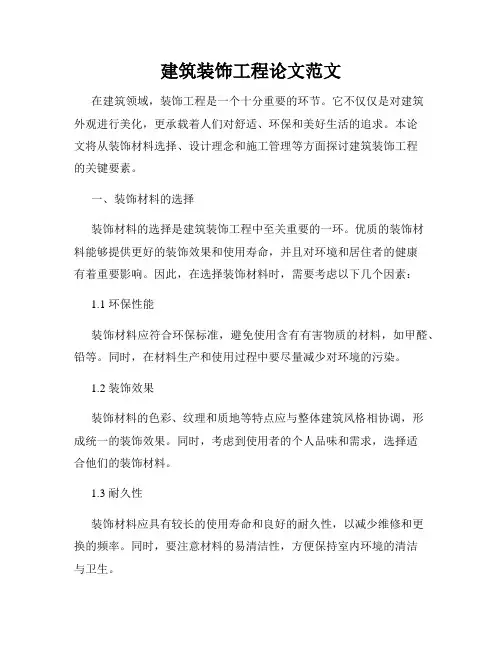 建筑装饰工程论文范文

在建筑领域，装饰工程是一个十分重要的环节。它不仅仅是对建筑外观进行美化，更承载着人们对舒适、环保和美好生活的追求。本论文将从装饰材料选择、设计理念和施工管理等方面探讨建筑装饰工程的关键要素。

一、装饰材料的选择

装饰材料的选择是建筑装饰工程中至关重要的一环。优质的装饰材料能够提供更好的装饰效果和使用寿命，并且对环境和居住者的健康有着重要影响。因此，在选择装饰材料时，需要考虑以下几个因素：

1.1 环保性能

装饰材料应符合环保标准，避免使用含有有害物质的材料，如甲醛、铅等。同时，在材料生产和使用过程中要尽量减少对环境的污染。

1.2 装饰效果

装饰材料的色彩、纹理和质地等特点应与整体建筑风格相协调，形成统一的装饰效果。同时，考虑到使用者的个人品味和需求，选择适合他们的装饰材料。

1.3 耐久性

装饰材料应具有较长的使用寿命和良好的耐久性，以减少维修和更换的频率。同时，要注意材料的易清洁性，方便保持室内环境的清洁与卫生。